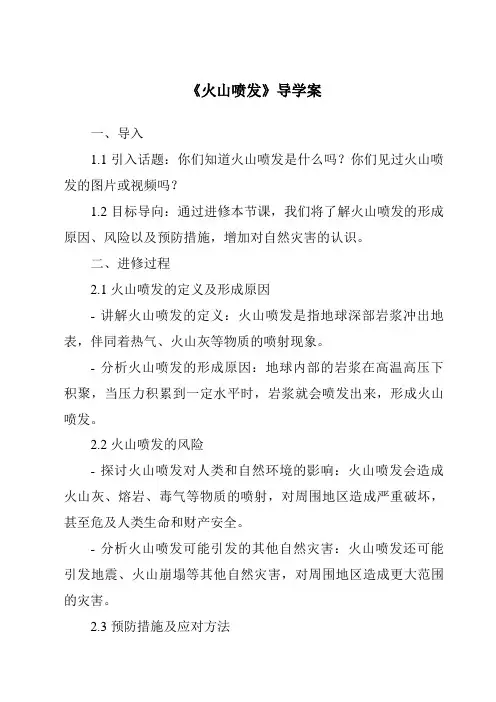 《火山喷发》导学案

一、导入

1.1 引入话题：你们知道火山喷发是什么吗？你们见过火山喷发的图片或视频吗？

1.2 目标导向：通过进修本节课，我们将了解火山喷发的形成原因、风险以及预防措施，增加对自然灾害的认识。

二、进修过程

2.1 火山喷发的定义及形成原因

- 讲解火山喷发的定义：火山喷发是指地球深部岩浆冲出地表，伴同着热气、火山灰等物质的喷射现象。

- 分析火山喷发的形成原因：地球内部的岩浆在高温高压下积聚，当压力积累到一定水平时，岩浆就会喷发出来，形成火山喷发。

2.2 火山喷发的风险

- 探讨火山喷发对人类和自然环境的影响：火山喷发会造成火山灰、熔岩、毒气等物质的喷射，对周围地区造成严重破坏，甚至危及人类生命和财产安全。

- 分析火山喷发可能引发的其他自然灾害：火山喷发还可能引发地震、火山崩塌等其他自然灾害，对周围地区造成更大范围的灾害。

2.3 预防措施及应对方法